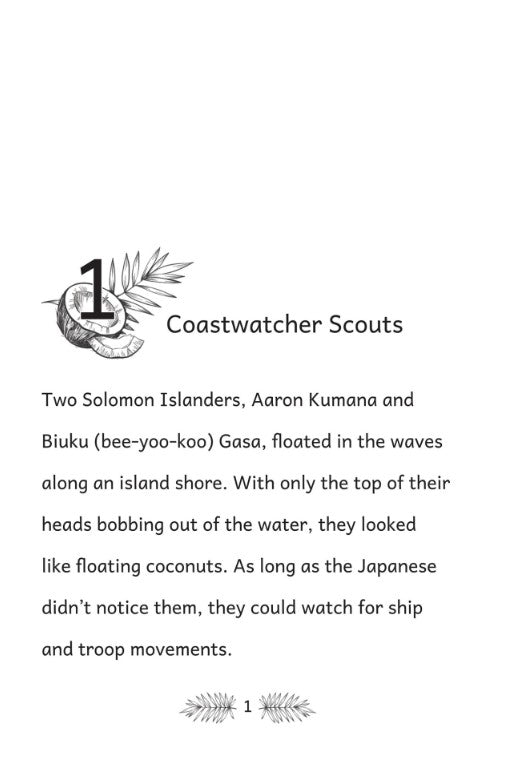 1

Coastwatcher Scouts

Two Solomon Islanders, Aaron Kumana and Biuku (bee-yoo-koo) Gasa, floated in the waves along an island shore. With only the top of their heads bobbing out of the water, they looked like floating coconuts. As long as the Japanese didn't notice them, they could watch for ship and troop movements.

1